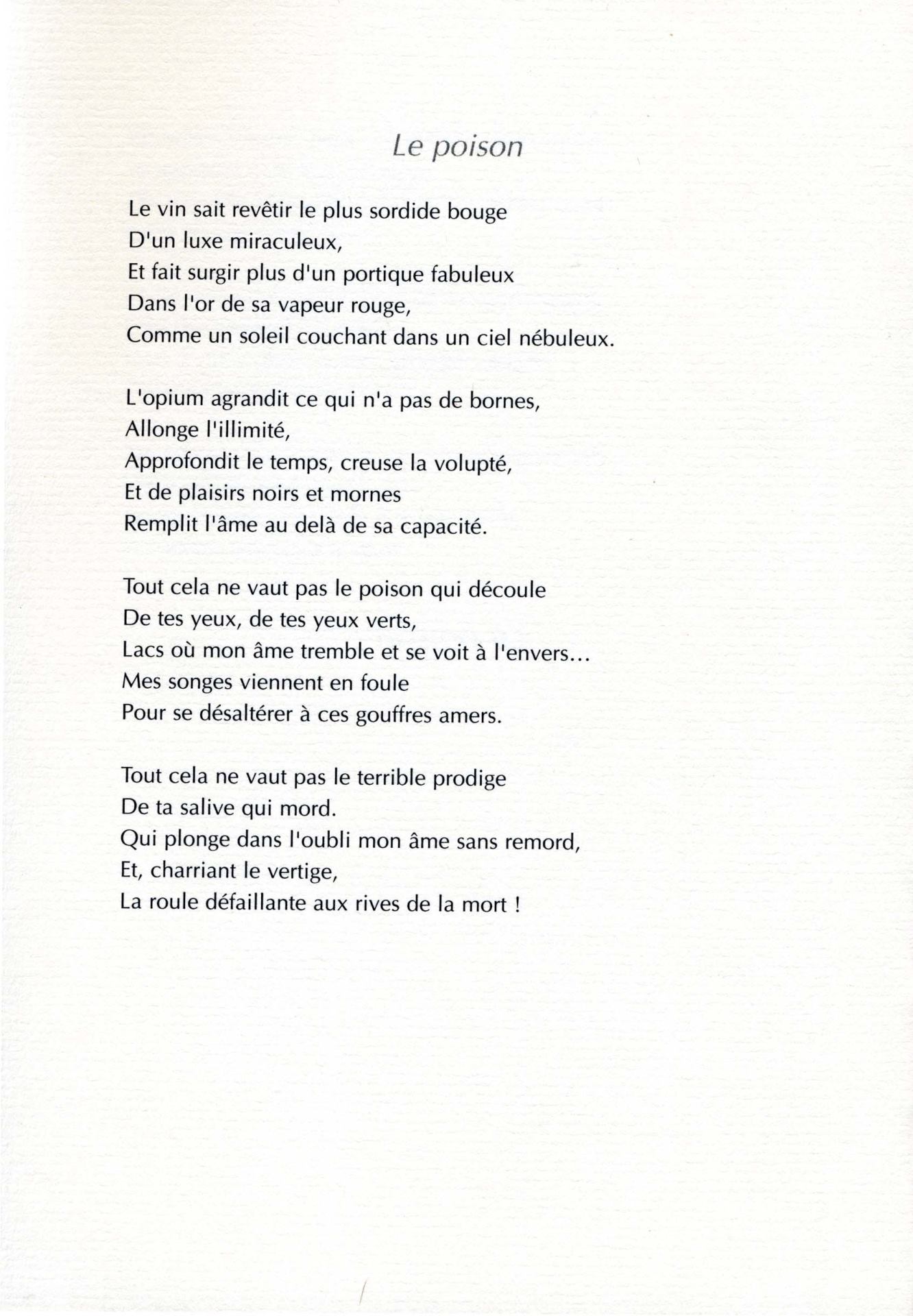 Le poison

Le vin sait revêtir le plus sordide bouge
D'un luxe miraculeux,
Et fait surgir plus d'un portique fabuleux
Dans l'or de sa vapeur rouge,
Comme un soleil couchant dans un ciel nébuleux.

L'opium agrandit ce qui n'a pas de bornes,
Allonge l'illimité,
Approfondit le temps, creuse la volupté,
Et de plaisirs noirs et mornes
Remplit l'âme au delà de sa capacité.

Tout cela ne vaut pas le poison qui découle
De tes yeux, de tes yeux verts,
Lacs où mon âme tremble et se voit à l'envers...
Mes songes viennent en foule
Pour se désaltérer à ces gouffres amers.

Tout cela ne vaut pas le terrible prodige
De ta salive qui mord.
Qui plonge dans l'oubli mon âme sans remord,
Et, charriant le vertige,
La roule défaillante aux rives de la mort !